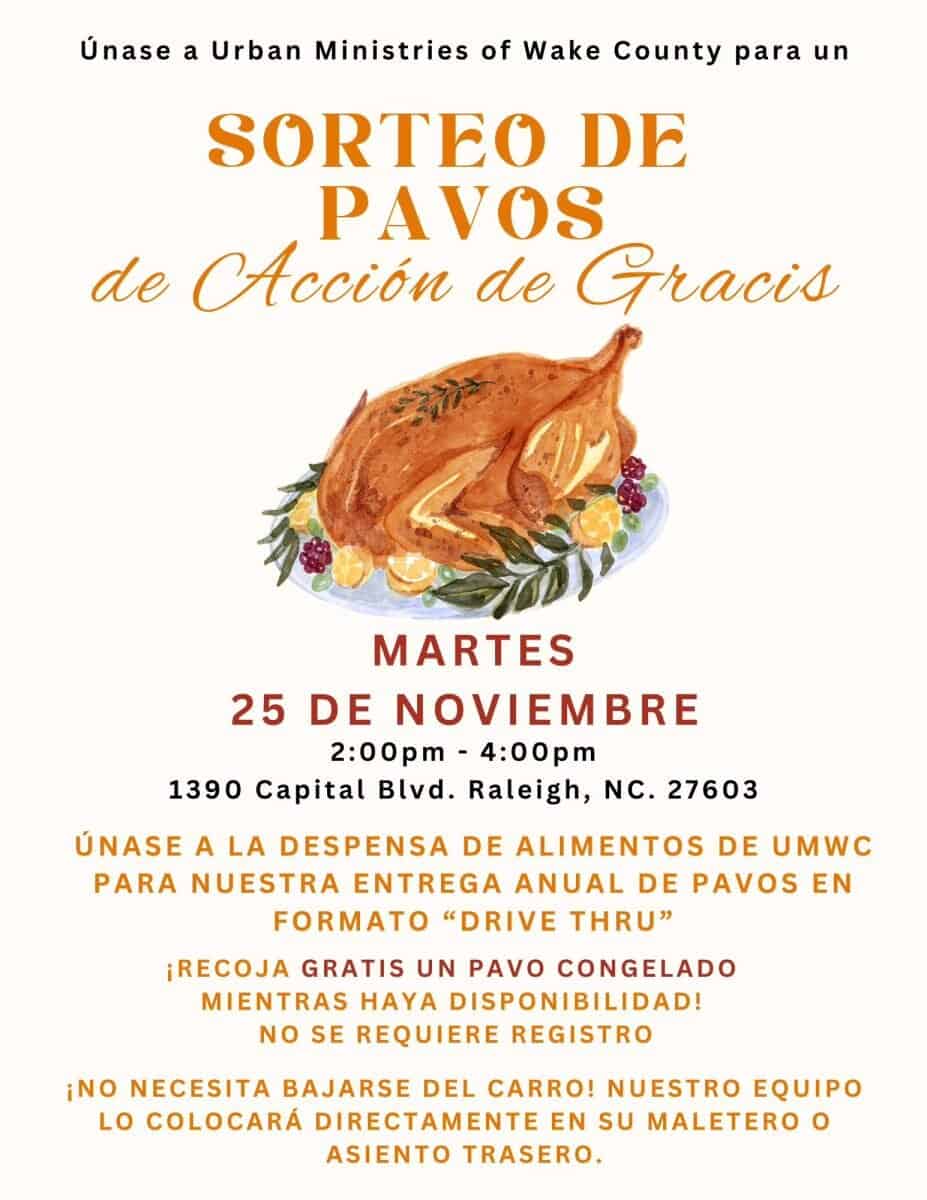 Únase a Urban Ministries of Wake County para un

SORTEO DE PAVOS

de Acción de Gracis

MARTES

25 DE NOVIEMBRE

2:00pm - 4:00pm

1390 Capital Blvd. Raleigh, NC. 27603

ÚNASE A LA DESPENSA DE ALIMENTOS DE UMWC PARA NUESTRA ENTREGA ANUAL DE PAVOS EN FORMATO "DRIVE THRU"

¡RECOJA GRATIS UN PAVO CONGELADO MIENTRAS HAYA DISPONIBILIDAD!
NO SE REQUIERE REGISTRO

¡NO NECESITA BAJARSE DEL CARRO! NUESTRO EQUIPO LO COLOCARÁ DIRECTAMENTE EN SU MALETERO O ASIENTO TRASERO.